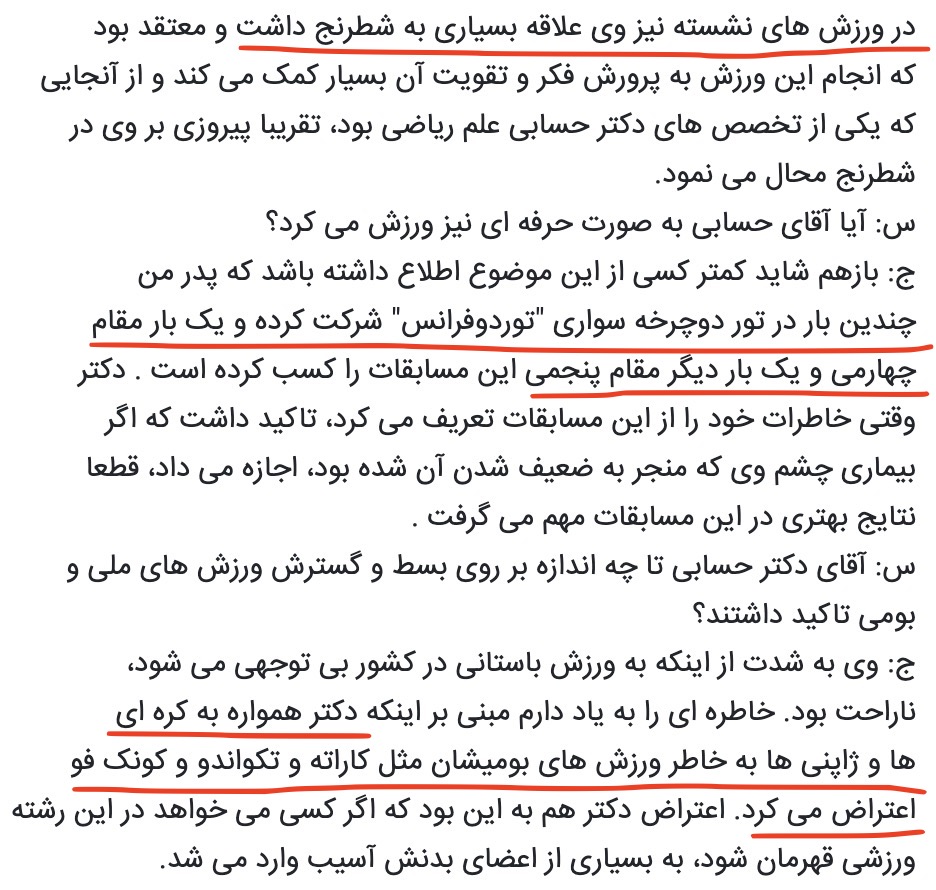 در ورزش های نشسته نیز وی علاقه بسیاری به شطرنج داشت و معتقد بود که انجام این ورزش به پرورش فکر و تقویت آن بسیار کمک می کند و از آنجایی که یکی از تخصص های دکتر حسابی علم ریاضی بود، تقریبا پیروزی بر وی در شطرنج محال می نمود.
س: آیا آقای حسابی به صورت حرفه ای نیز ورزش می کرد؟
ج: بازهم شاید کمتر کسی از این موضوع اطلاع داشته باشد که پدر من چندین بار در تور دوچرخه سواری "توردوفرانس" شرکت کرده و یک بار مقام چهارمی و یک بار دیگر مقام پنجمی این مسابقات را کسب کرده است . دکتر وقتی خاطرات خود را از این مسابقات تعریف می کرد، تاکید داشت که اگر بیماری چشم وی که منجر به ضعیف شدن آن شده بود، اجازه می داد، قطعا نتایج بهتری در این مسابقات مهم می گرفت .
س: آقای دکتر حسابی تا چه اندازه بر روی بسط و گسترش ورزش های ملی و بومی تاکید داشتند؟
ج: وی به شدت از اینکه به ورزش باستانی در کشور بی توجهی می شود، ناراحت بود. خاطره ای را به یاد دارم مبنی بر اینکه دکتر همواره به کره ای ها و ژاپنی ها به خاطر ورزش های بومیشان مثل کاراته و تکواندو و کونک فو اعتراض می کرد. اعتراض دکتر هم به این بود که اگر کسی می خواهد در این رشته ورزشی قهرمان شود، به بسیاری از اعضای بدنش آسیب وارد می شد.